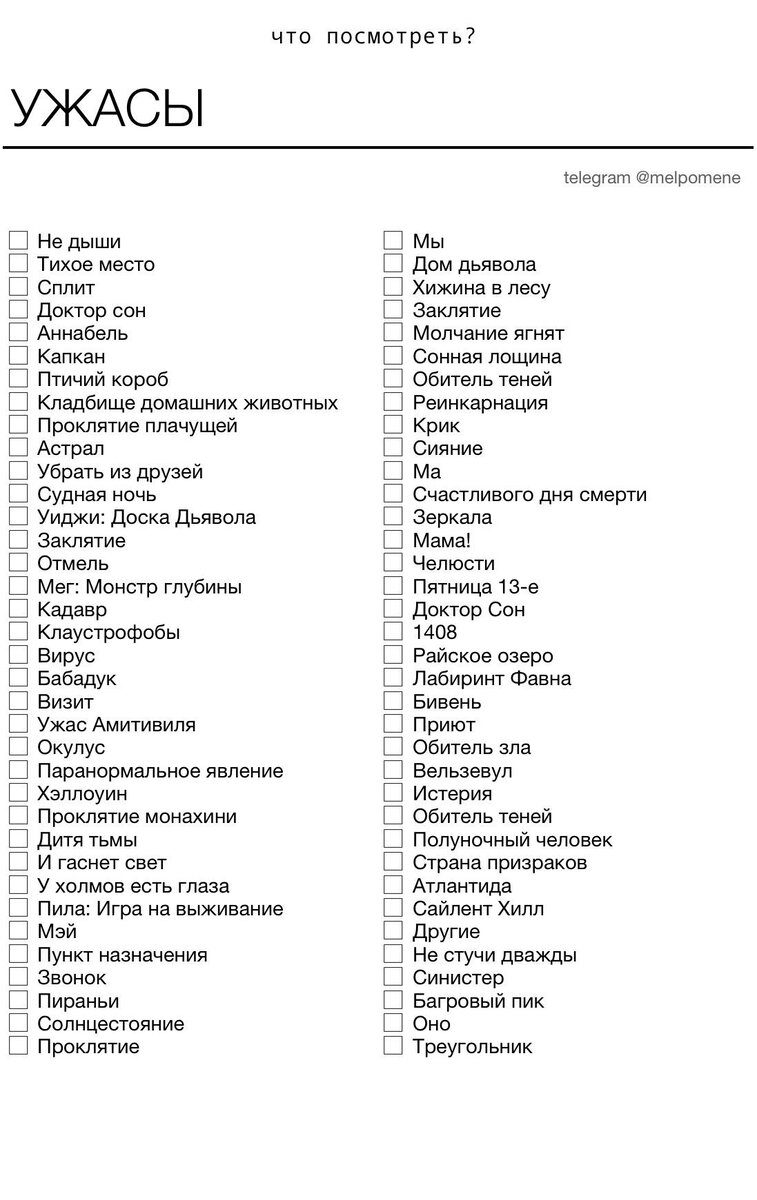 что посмотреть?

УЖАСЫ

telegram @melpomene

Не дыши
Тихое место
Сплит
Доктор сон
Аннабель
Капкан
Птичий короб
Кладбище домашних животных
Проклятие плачущей
Астрал
Убрать из друзей
Судная ночь
Уиджи: Доска Дьявола
Заклятие
Отмель
Мег: Монстр глубины
Кадавр
Клаустрофобы
Вирус
Бабадук
Визит
Ужас Амитивиля
Окулус
Паранормальное явление
Хэллоуин
Проклятие монахини
Дитя тьмы
И гаснет свет
У холмов есть глаза
Пила: Игра на выживание
Мэй
Пункт назначения
Звонок
Пираньи
Солнцестояние
Проклятие

Мы
Дом дьявола
Хижина в лесу
Заклятие
Молчание ягнят
Сонная лощина
Обитель теней
Реинкарнация
Крик
Сияние
Ма
Счастливого дня смерти
Зеркала
Мама!
Челюсти
Пятница 13-е
Доктор Сон
1408
Райское озеро
Лабиринт Фавна
Бивень
Приют
Обитель зла
Вельзевул
Истерия
Обитель теней
Полуночный человек
Страна призраков
Атлантида
Сайлент Хилл
Другие
Не стучи дважды
Синистер
Багровый пик
Оно
Треугольник